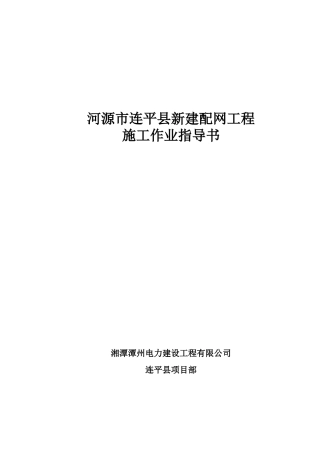 河源市连平县新建配网工程
施工作业指导书

湘潭潭州电力建设工程有限公司
连平县项目部